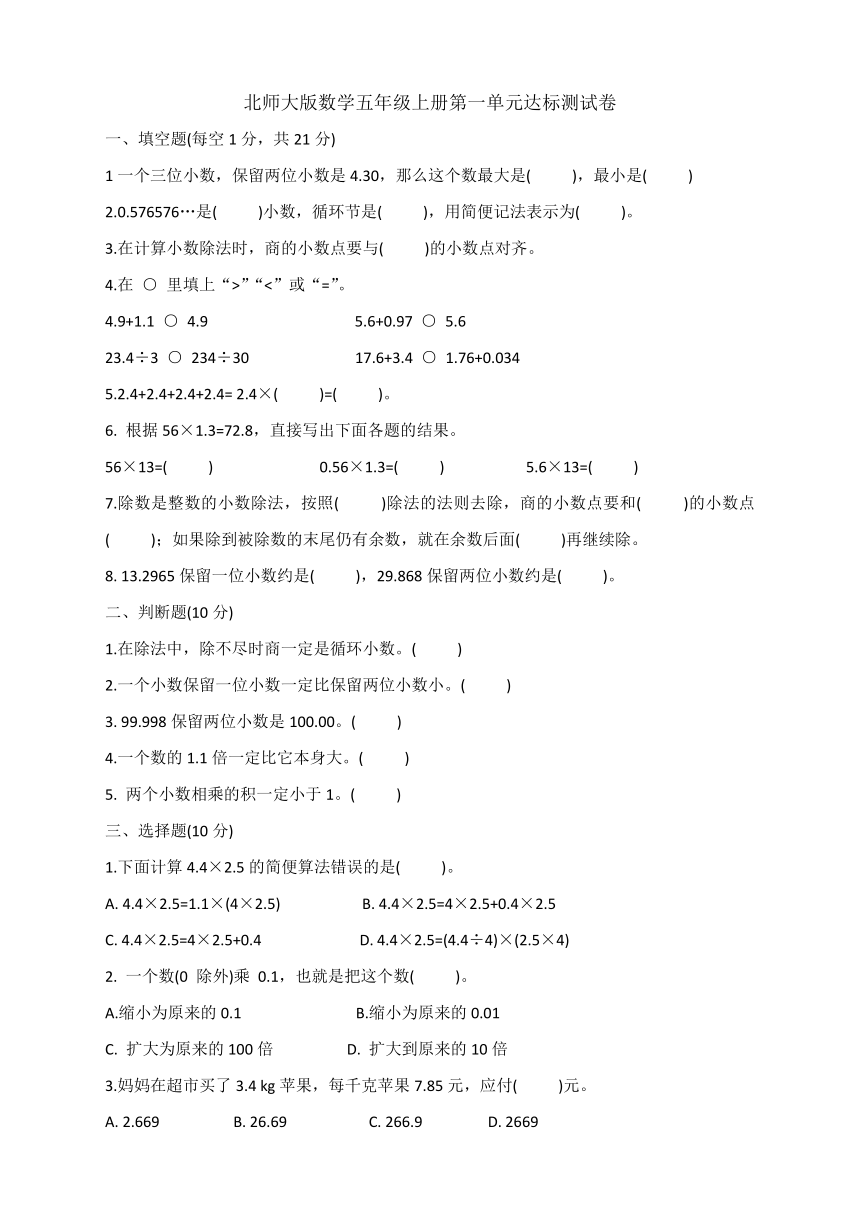 北师大版数学五年级上册第一单元达标测试卷

一、填空题(每空 1 分，共 21 分)

1 一个三位小数，保留两位小数是 4.30，那么这个数最大是(　　)，最小是(　　)

2.0.576576…是(　　)小数，循环节是(　　)，用简便记法表示为(　　)。

3.在计算小数除法时，商的小数点要与(　　)的小数点对齐。

4.在 ○ 里填上“>”“<”或“=”。

4.9+1.1 ○ 4.9　　　　5.6+0.97 ○ 5.6

23.4÷3 ○ 234÷30　　　　17.6+3.4 ○ 1.76+0.034

5.2.4+2.4+2.4+2.4= 2.4×(　　)=(　　)。

6. 根据 56×1.3=72.8，直接写出下面各题的结果。

56×13=(　　)　　0.56×1.3=(　　)　　5.6×13=(　　)

7.除数是整数的小数除法，按照(　　)除法的法则去除，商的小数点要和(　　)的小数点(　　)；如果除到被除数的末尾仍有余数，就在余数后面(　　)再继续除。

8. 13.2965 保留一位小数约是(　　)，29.868 保留两位小数约是(　　)。

二、判断题(10 分)

1.在除法中，除不尽时商一定是循环小数。(　　)

2.一个小数保留一位小数一定比保留两位小数小。(　　)

3. 99.998 保留两位小数是 100.00。(　　)

4.一个数的 1.1 倍一定比它本身大。(　　)

5. 两个小数相乘的积一定小于 1。(　　)

三、选择题(10 分)

1.下面计算 4.4×2.5 的简便算法错误的是(　　)。

A. 4.4×2.5=1.1×(4×2.5)　　B. 4.4×2.5=4×2.5+0.4×2.5

C. 4.4×2.5=4×2.5+0.4　　D. 4.4×2.5=(4.4÷4)×(2.5×4)

2. 一个数(0 除外)乘 0.1，也就是把这个数(　　)。

A.缩小为原来的 0.1　　B.缩小为原来的 0.01

C. 扩大为原来的 100 倍　　D. 扩大到原来的 10 倍

3.妈妈在超市买了 3.4 kg 苹果，每千克苹果 7.85 元，应付(　　)元。

A. 2.669　　B. 26.69　　C. 266.9　　D. 2669